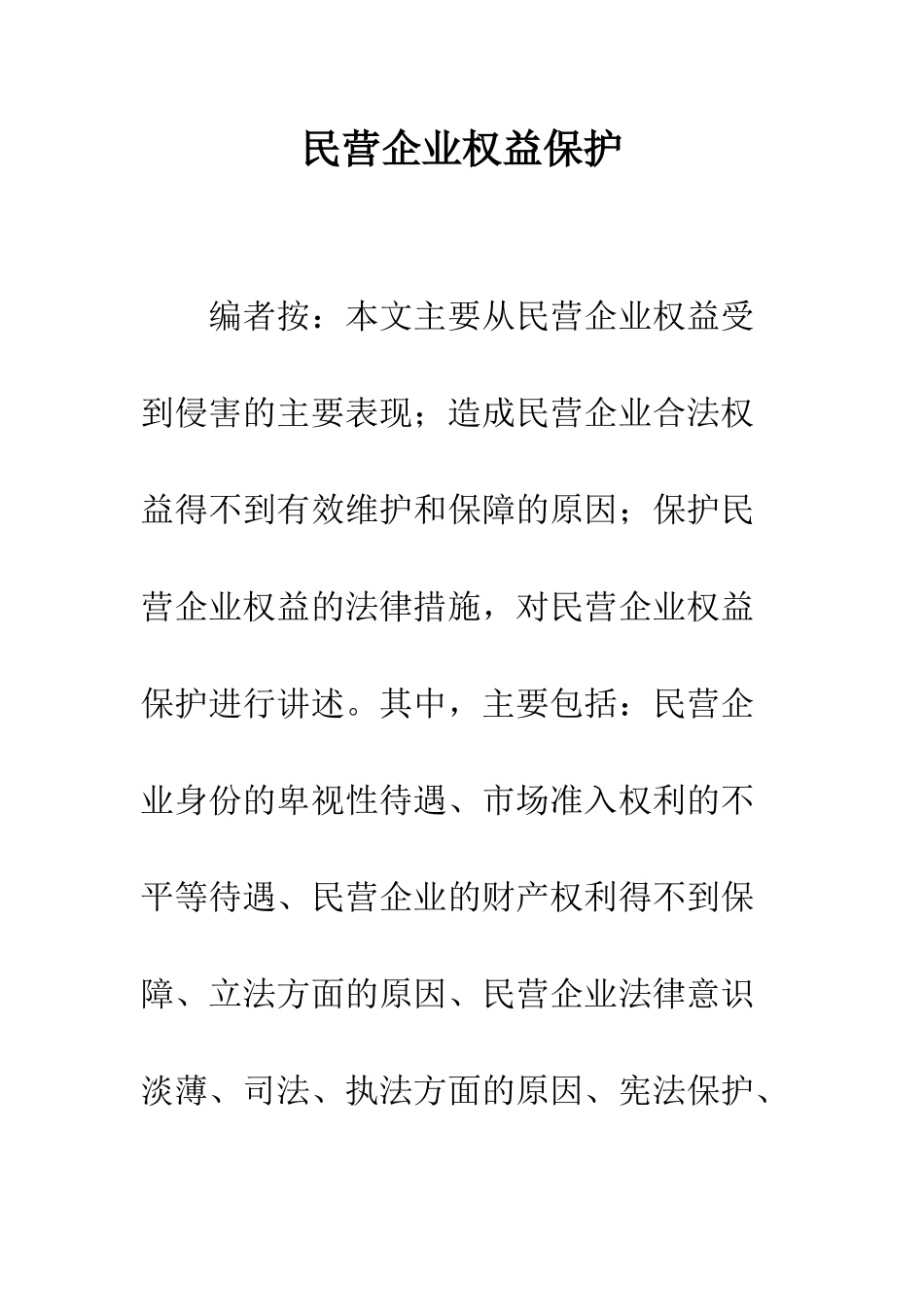 民营企业权益保护

编者按：本文主要从民营企业权益受到侵害的主要表现；造成民营企业合法权益得不到有效维护和保障的原因；保护民营企业权益的法律措施，对民营企业权益保护进行讲述。其中，主要包括：民营企业身份的卑视性待遇、市场准入权利的不平等待遇、民营企业的财产权利得不到保障、立法方面的原因、民营企业法律意识淡薄、司法、执法方面的原因、宪法保护、